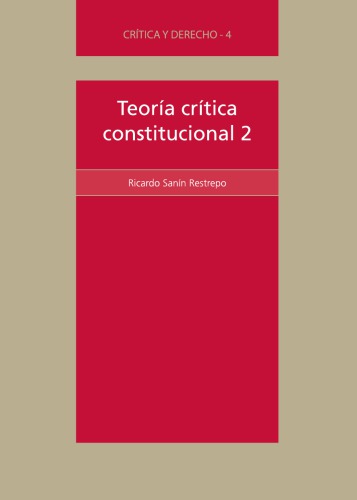 CRÍTICA Y DERECHO - 4

Teoría crítica constitucional 2

Ricardo Sanín Restrepo